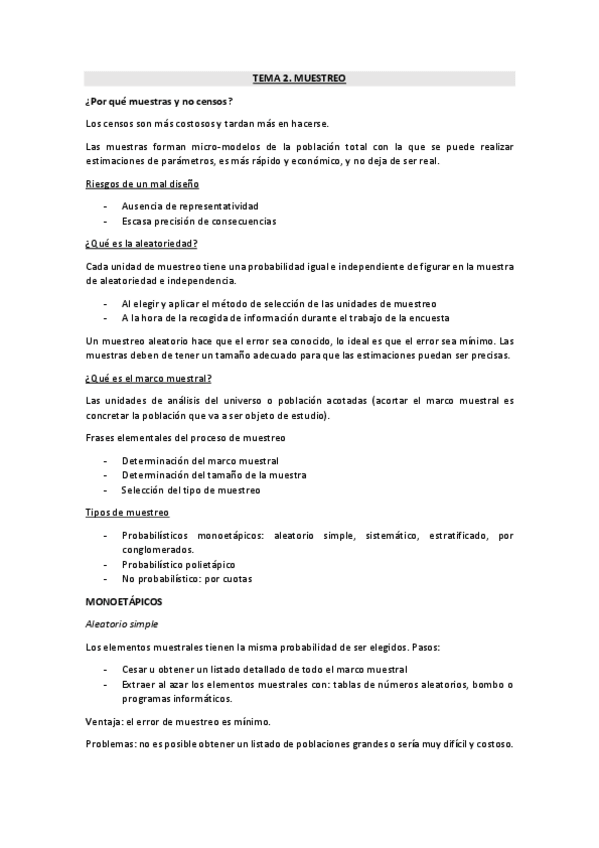 TEMA 2. MUESTREO

¿Por qué muestras y no censos?

Los censos son más costosos y tardan más en hacerse.

Las muestras forman micro-modelos de la población total con la que se puede realizar estimaciones de parámetros, es más rápido y económico, y no deja de ser real.

Riesgos de un mal diseño

- Ausencia de representatividad
- Escasa precisión de consecuencias

¿Qué es la aleatoriedad?

Cada unidad de muestreo tiene una probabilidad igual e independiente de figurar en la muestra de aleatoriedad e independencia.

- Al elegir y aplicar el método de selección de las unidades de muestreo
- A la hora de la recogida de información durante el trabajo de la encuesta

Un muestreo aleatorio hace que el error sea conocido, lo ideal es que el error sea mínimo. Las muestras deben de tener un tamaño adecuado para que las estimaciones puedan ser precisas.

¿Qué es el marco muestral?

Las unidades de análisis del universo o población acotadas (acortar el marco muestral es concretar la población que va a ser objeto de estudio).

Frases elementales del proceso de muestreo

- Determinación del marco muestral
- Determinación del tamaño de la muestra
- Selección del tipo de muestreo

Tipos de muestreo

- Probabilísticos monoetápicos: aleatorio simple, sistemático, estratificado, por conglomerados.
- Probabilístico polietápico
- No probabilístico: por cuotas

MONOETÁPICOS

Aleatorio simple

Los elementos muestrales tienen la misma probabilidad de ser elegidos. Pasos:

- Cesar u obtener un listado detallado de todo el marco muestral
- Extraer al azar los elementos muestrales con: tablas de números aleatorios, bombo o programas informáticos.

Ventaja: el error de muestreo es mínimo.

Problemas: no es posible obtener un listado de poblaciones grandes o sería muy difícil y costoso.